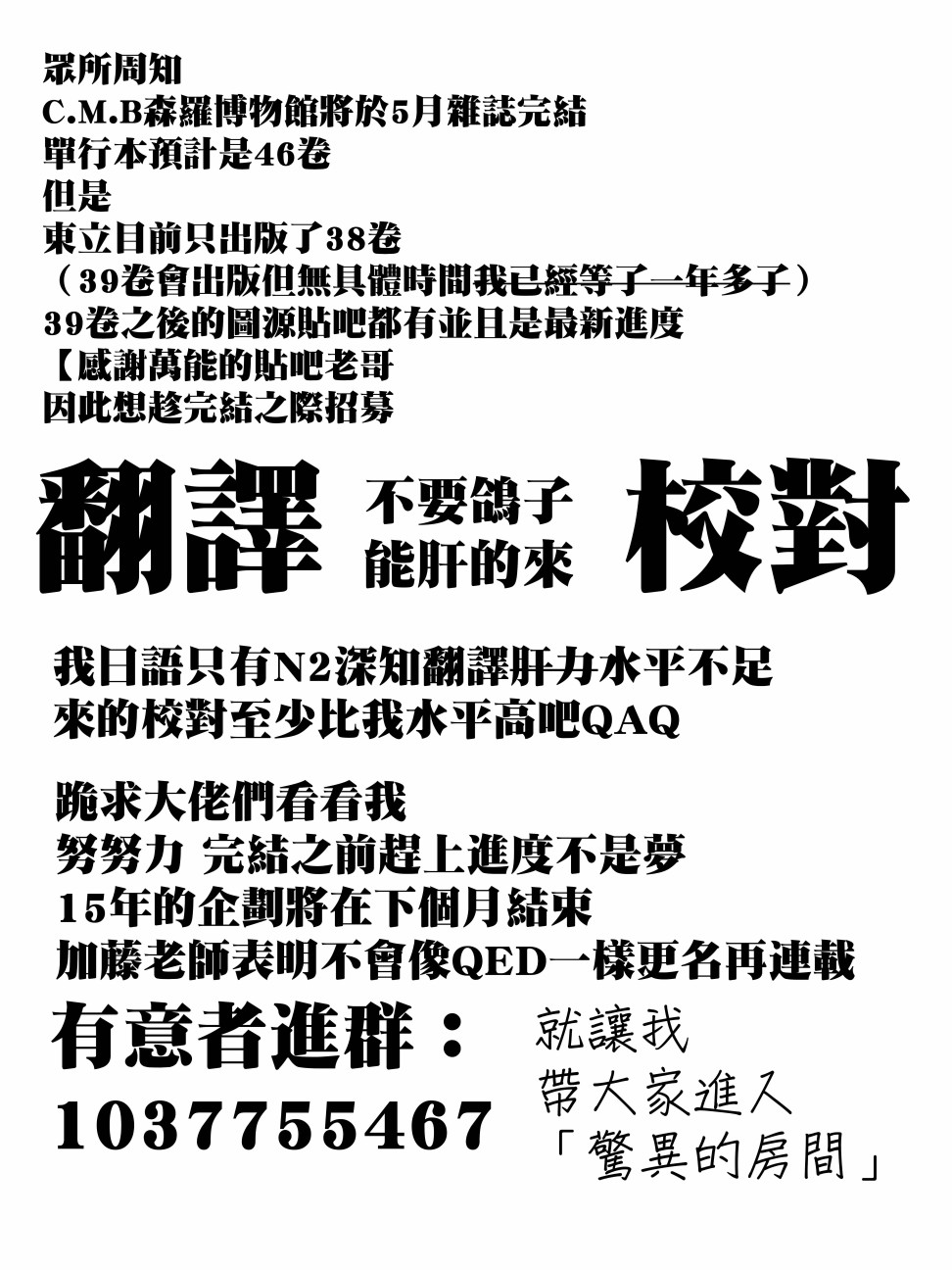 眾所周知
C.M.B森羅博物館將於5月雜誌完結
單行本預計是46卷
但是
東立目前只出版了38卷
（39卷會出版但無具體時間我已經等了一年多了）
39卷之後的圖源貼吧都有並且是最新進度
【感謝萬能的貼吧老哥
因此想趁完結之際招募

翻譯 不要鴿子 能肝的來 校對

我日語只有N2深知翻譯肝力水平不足
來的校對至少比我水平高吧QAQ

跪求大佬們看看我
努努力 完結之前趕上進度不是夢
15年的企劃將在下個月結束
加藤老師表明不會像QED一樣更名再連載

有意者進群：
1037755467

就讓我
帶大家進入
「驚異的房間」